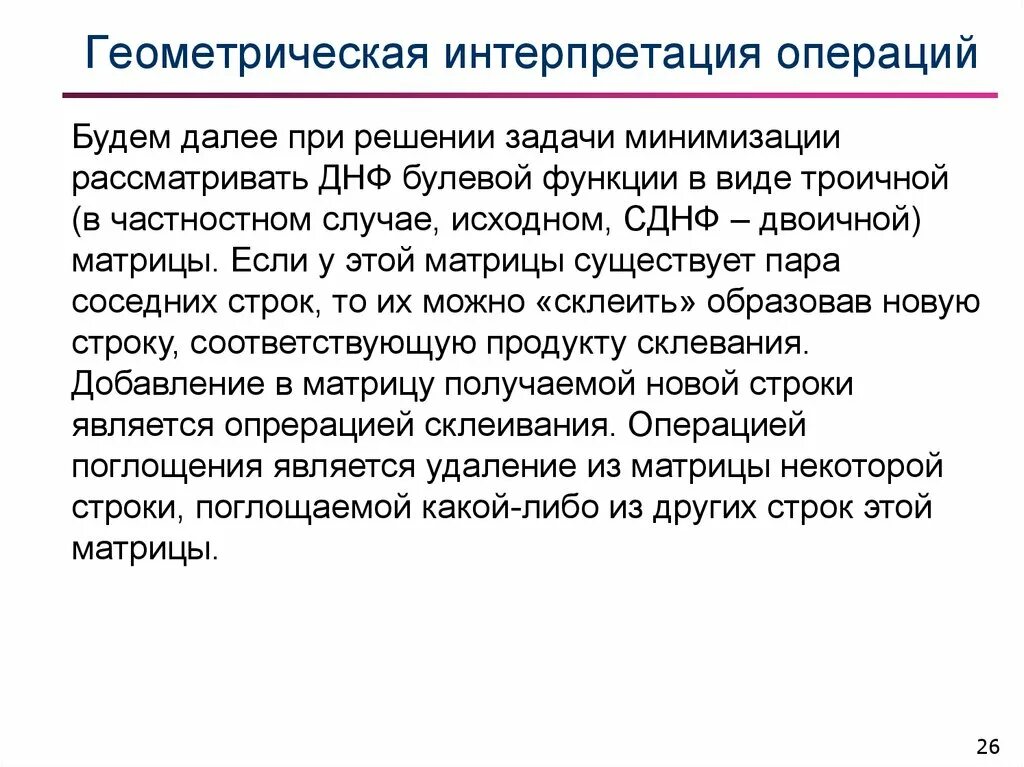 Геометрическая интерпретация операций

Будем далее при решении задачи минимизации рассматривать ДНФ булевой функции в виде троичной (в частностном случае, исходном, СДНФ – двоичной) матрицы. Если у этой матрицы существует пара соседних строк, то их можно «склеить» образовав новую строку, соответствующую продукту склевания. Добавление в матрицу получаемой новой строки является опрерацией склеивания. Операцией поглощения является удаление из матрицы некоторой строки, поглощаемой какой-либо из других строк этой матрицы.

26